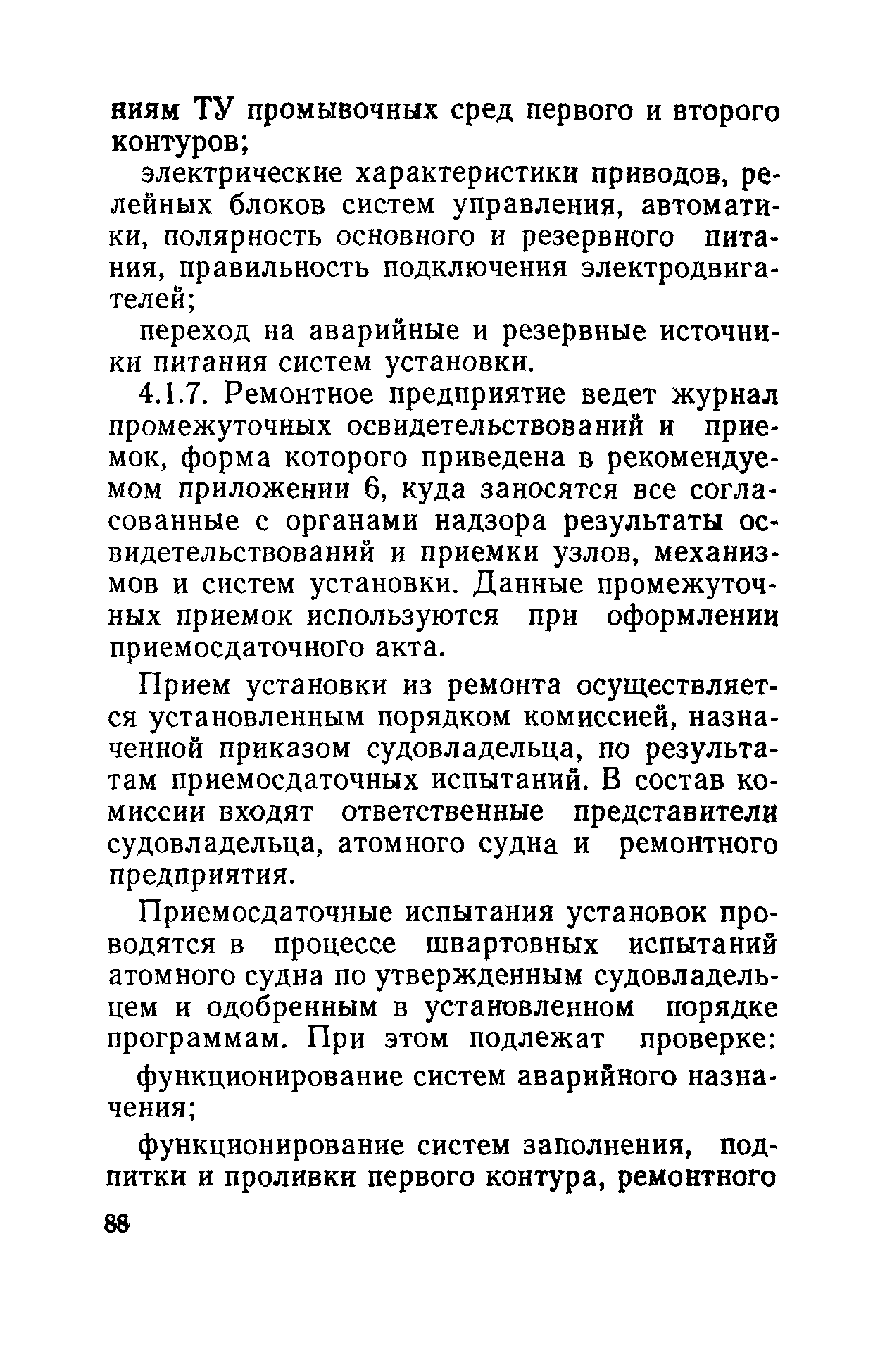 ниям ТУ промывочных сред первого и второго контуров;

электрические характеристики приводов, релейных блоков систем управления, автоматики, полярность основного и резервного питания, правильность подключения электродвигателей;

переход на аварийные и резервные источники питания систем установки.

4.1.7. Ремонтное предприятие ведет журнал промежуточных освидетельствований и приемок, форма которого приведена в рекомендуемом приложении 6, куда заносятся все согласованные с органами надзора результаты освидетельствований и приемки узлов, механизмов и систем установки. Данные промежуточных приемок используются при оформлении приемосдаточного акта.

Прием установки из ремонта осуществляется установленным порядком комиссией, назначенной приказом судовладельца, по результатам приемосдаточных испытаний. В состав комиссии входят ответственные представители судовладельца, атомного судна и ремонтного предприятия.

Приемосдаточные испытания установок проводятся в процессе швартовных испытаний атомного судна по утвержденным судовладельцем и одобренным в установленном порядке программам. При этом подлежат проверке:

функционирование систем аварийного назначения;

функционирование систем заполнения, подпитки и проливки первого контура, ремонтного

88